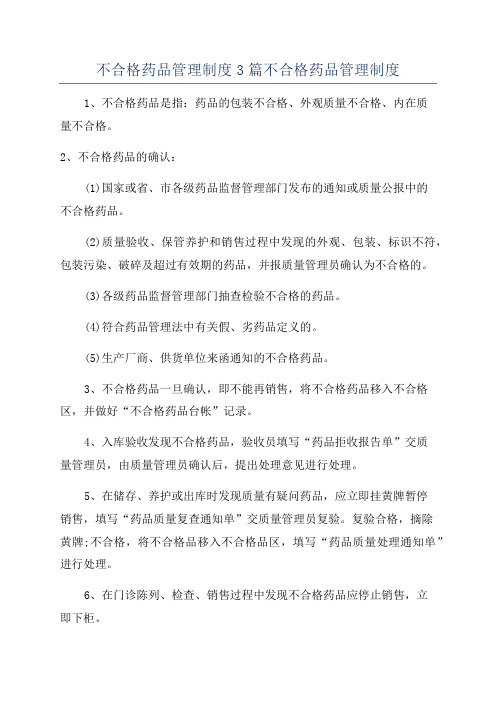 不合格药品管理制度3篇不合格药品管理制度

1、不合格药品是指：药品的包装不合格、外观质量不合格、内在质量不合格。

2、不合格药品的确认：

(1)国家或省、市各级药品监督管理部门发布的通知或质量公报中的不合格药品。

(2)质量验收、保管养护和销售过程中发现的外观、包装、标识不符，包装污染、破碎及超过有效期的药品，并报质量管理员确认为不合格的。

(3)各级药品监督管理部门抽查检验不合格的药品。

(4)符合药品管理法中有关假、劣药品定义的。

(5)生产厂商、供货单位来函通知的不合格药品。

3、不合格药品一旦确认，即不能再销售，将不合格药品移入不合格区，并做好“不合格药品台帐”记录。

4、入库验收发现不合格药品，验收员填写“药品拒收报告单”交质量管理员，由质量管理员确认后，提出处理意见进行处理。

5、在储存、养护或出库时发现质量有疑问药品，应立即挂黄牌暂停销售，填写“药品质量复查通知单”交质量管理员复验。复验合格，摘除黄牌;不合格，将不合格品移入不合格品区，填写“药品质量处理通知单”进行处理。

6、在门诊陈列、检查、销售过程中发现不合格药品应停止销售，立即下柜。